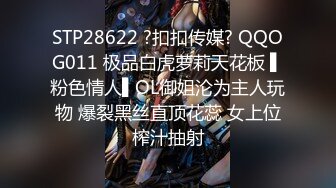 STP28622 ?扣扣传媒? QQOG011 极品白虎萝莉天花板 ▌粉色情人▌OL御姐沦为主人玩物 爆裂黑丝直顶花蕊 女上位榨汁抽射